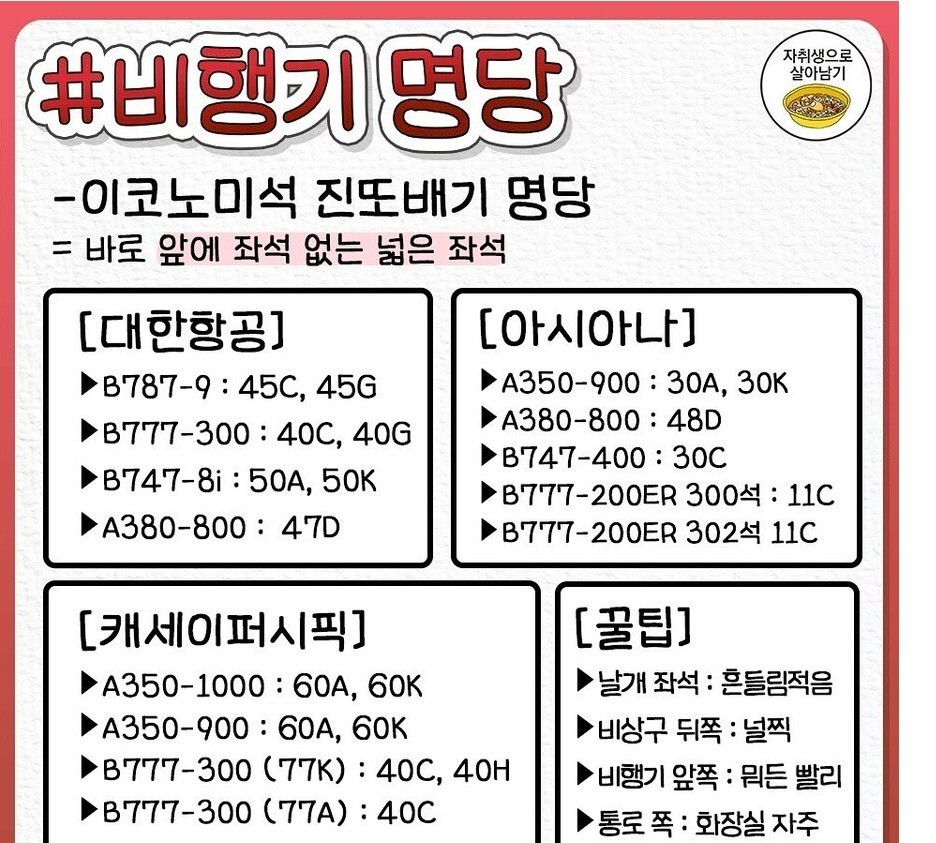 #비행기 명당

자취생으로
살아남기

-이코노미석 진또배기 명당
= 바로 앞에 좌석 없는 넓은 좌석

[대한항공]
▶B787-9 : 45C, 45G
▶B777-300 : 40C, 40G
▶B747-8i : 50A, 50K
▶A380-800 : 47D

[아시아나]
▶A350-900 : 30A, 30K
▶A380-800 : 48D
▶B747-400 : 30C
▶B777-200ER 300석 : 11C
▶B777-200ER 302석 11C

[캐세이퍼시픽]
▶A350-1000 : 60A, 60K
▶A350-900 : 60A, 60K
▶B777-300 (77K) : 40C, 40H
▶B777-300 (77A) : 40C

[꿀팁]
▶날개 좌석 : 흔들림적음
▶비상구 뒤쪽 : 널찍
▶비행기 앞쪽 : 뭐든 빨리
▶통로 쪽 : 화장실 자주